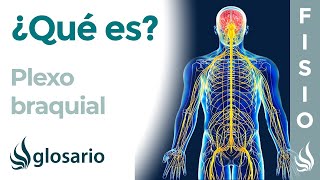 ¿Qué es?

Plexo braquial

glosario

FISIO